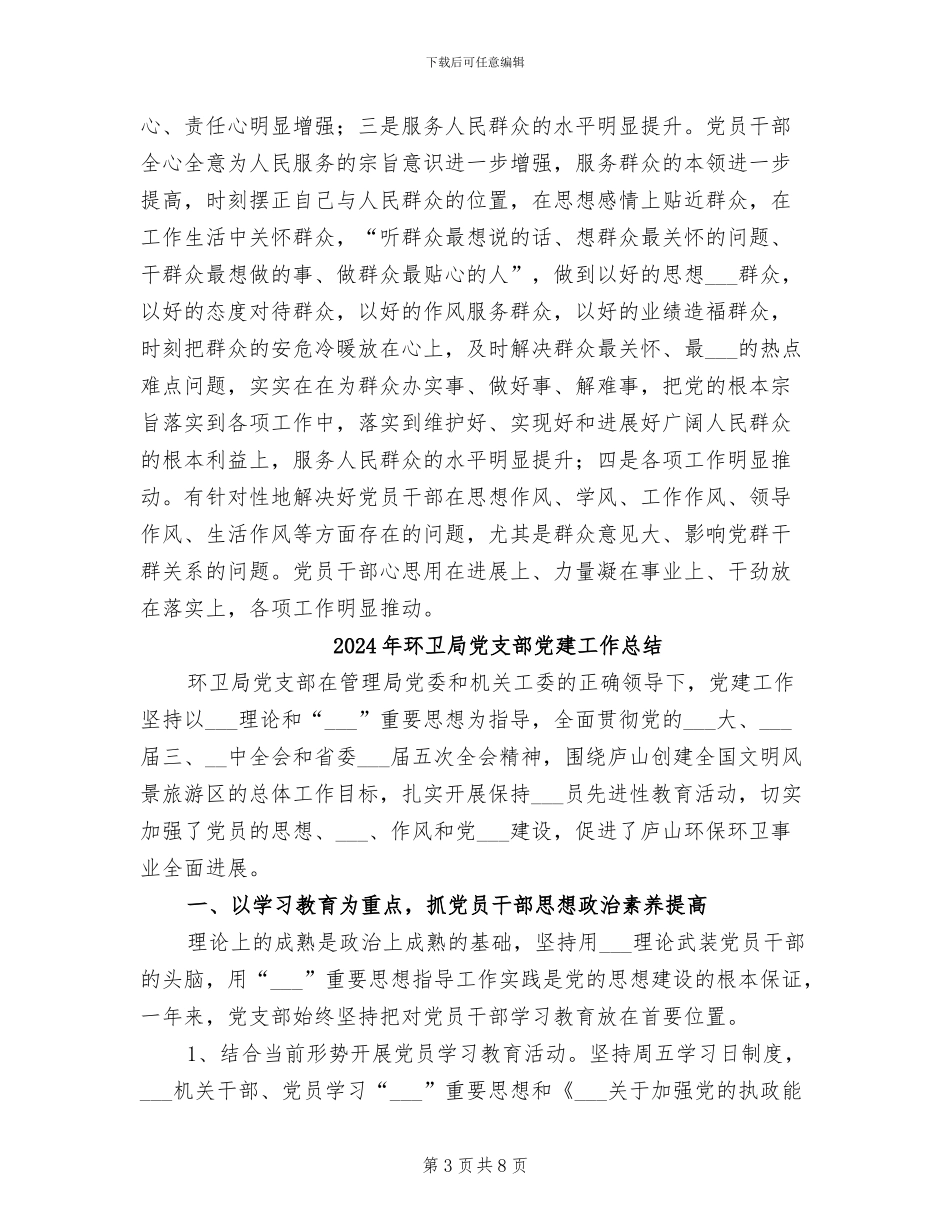 下载后可任意编辑

心、责任心明显增强；三是服务人民群众的水平明显提升。党员干部全心全意为人民服务的宗旨意识进一步增强，服务群众的本领进一步提高，时刻摆正自己与人民群众的位置，在思想感情上贴近群众，在工作生活中关怀群众，“听群众最想说的话、想群众最关怀的问题、干群众最想做的事、做群众最贴心的人”，做到以好的思想____群众，以好的态度对待群众，以好的作风服务群众，以好的业绩造福群众，时刻把群众的安危冷暖放在心上，及时解决群众最关怀、最____的热点难点问题，实实在在为群众办实事、做好事、解难事，把党的根本宗旨落实到各项工作中，落实到维护好、实现好和进展好广阔人民群众的根本利益上，服务人民群众的水平明显提升；四是各项工作明显推动。有针对性地解决好党员干部在思想作风、学风、工作作风、领导作风、生活作风等方面存在的问题，尤其是群众意见大、影响党群干群关系的问题。党员干部心思用在进展上、力量凝在事业上、干劲放在落实上，各项工作明显推动。

2024年环卫局党支部党建工作总结

环卫局党支部在管理局党委和机关工委的正确领导下，党建工作坚持以____理论和“____”重要思想为指导，全面贯彻党的____大、____届三、____中全会和省委____届五次全会精神，围绕庐山创建全国文明风景旅游区的总体工作目标，扎实开展保持____员先进性教育活动，切实加强了党员的思想、____、作风和党____建设，促进了庐山环保环卫事业全面进展。

一、以学习教育为重点，抓党员干部思想政治素养提高

理论上的成熟是政治上成熟的基础，坚持用____理论武装党员干部的头脑，用“____”重要思想指导工作实践是党的思想建设的根本保证，一年来，党支部始终坚持把对党员干部学习教育放在首要位置。

1、结合当前形势开展党员学习教育活动。坚持周五学习日制度，____机关干部、党员学习“____”重要思想和《____关于加强党的执政能

第3页共8页